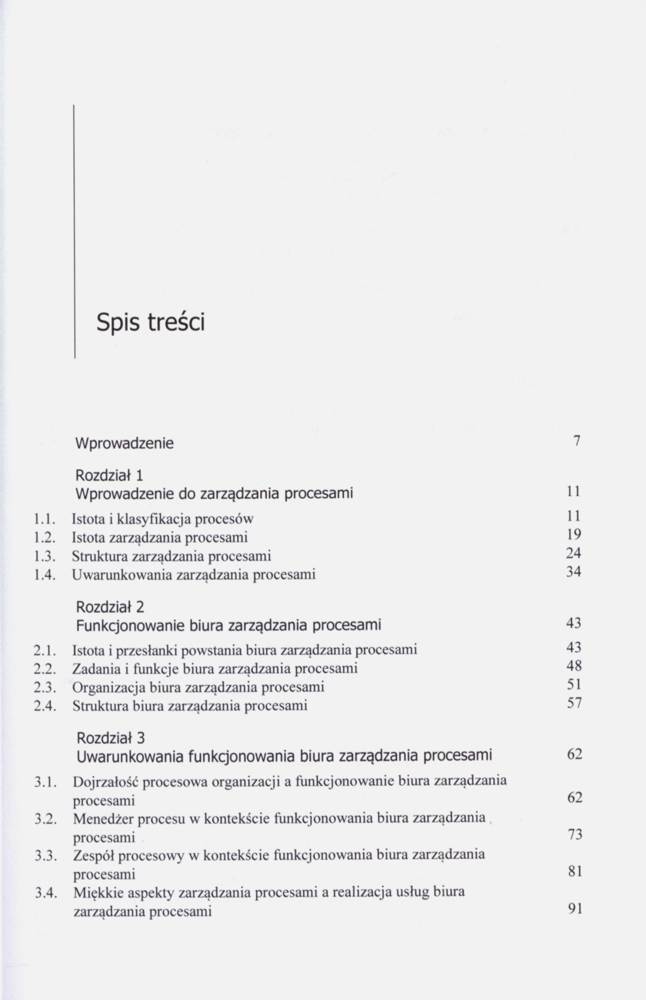 Spis treści

Wprowadzenie 7

Rozdział 1
Wprowadzenie do zarządzania procesami 11

1.1. Istota i klasyfikacja procesów 11
1.2. Istota zarządzania procesami 19
1.3. Struktura zarządzania procesami 24
1.4. Uwarunkowania zarządzania procesami 34

Rozdział 2
Funkcjonowanie biura zarządzania procesami 43

2.1. Istota i przesłanki powstania biura zarządzania procesami 43
2.2. Zadania i funkcje biura zarządzania procesami 48
2.3. Organizacja biura zarządzania procesami 51
2.4. Struktura biura zarządzania procesami 57

Rozdział 3
Uwarunkowania funkcjonowania biura zarządzania procesami 62

3.1. Dojrzałość procesowa organizacji a funkcjonowanie biura zarządzania procesami 62
3.2. Menedżer procesu w kontekście funkcjonowania biura zarządzania procesami 73
3.3. Zespół procesowy w kontekście funkcjonowania biura zarządzania procesami 81
3.4. Miękkie aspekty zarządzania procesami a realizacja usług biura zarządzania procesami 91